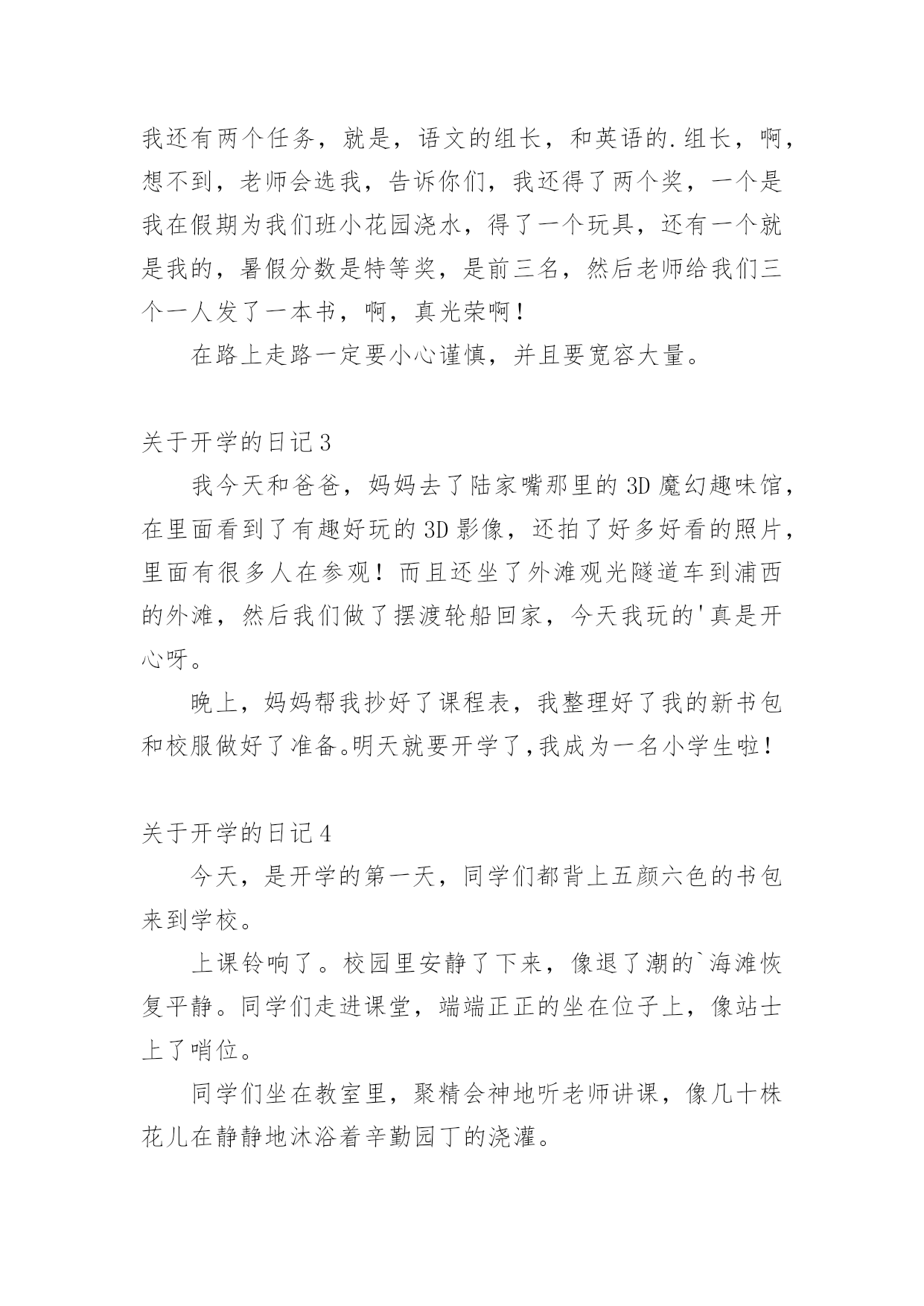 我还有两个任务，就是，语文的组长，和英语的.组长，啊，想不到，老师会选我，告诉你们，我还得了两个奖，一个是我在假期为我们班小花园浇水，得了一个玩具，还有一个就是我的，暑假分数是特等奖，是前三名，然后老师给我们三个一人发了一本书，啊，真光荣啊！

在路上走路一定要小心谨慎，并且要宽容大量。

关于开学的日记3

我今天和爸爸，妈妈去了陆家嘴那里的3D魔幻趣味馆，在里面看到了有趣好玩的3D影像，还拍了好多好看的照片，里面有很多人在参观！而且还坐了外滩观光隧道车到浦西的外滩，然后我们做了摆渡轮船回家，今天我玩的'真是开心呀。

晚上，妈妈帮我抄好了课程表，我整理好了我的新书包和校服做好了准备。明天就要开学了,我成为一名小学生啦！

关于开学的日记4

今天，是开学的第一天，同学们都背上五颜六色的书包来到学校。

上课铃响了。校园里安静了下来，像退了潮的`海滩恢复平静。同学们走进课堂，端端正正的坐在位子上，像站士上了哨位。

同学们坐在教室里，聚精会神地听老师讲课，像几十株花儿在静静地沐浴着辛勤园丁的浇灌。